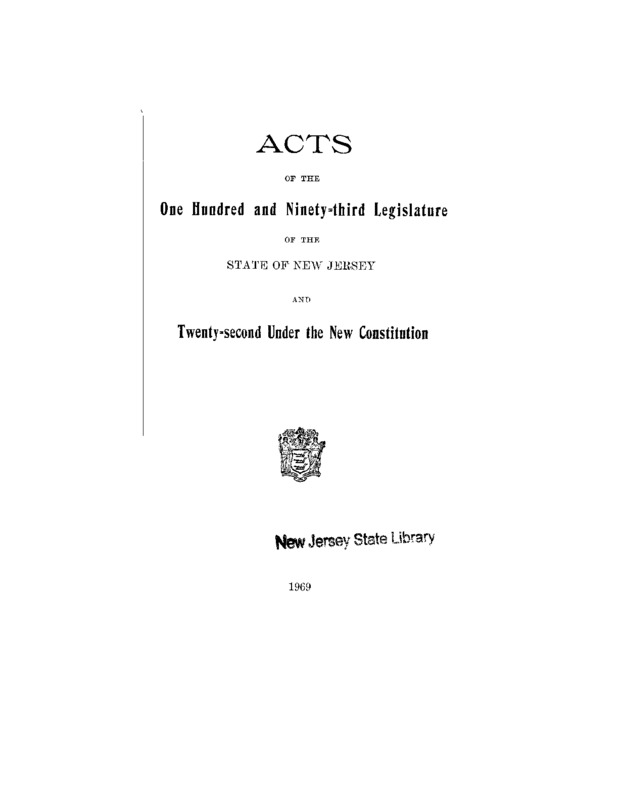 ACTS

OF THE

One Hundred and Ninety-third Legislature

OF THE

STATE OF NEW JERSEY

AND

Twenty-second Under the New Constitution

New Jersey State Library

1969